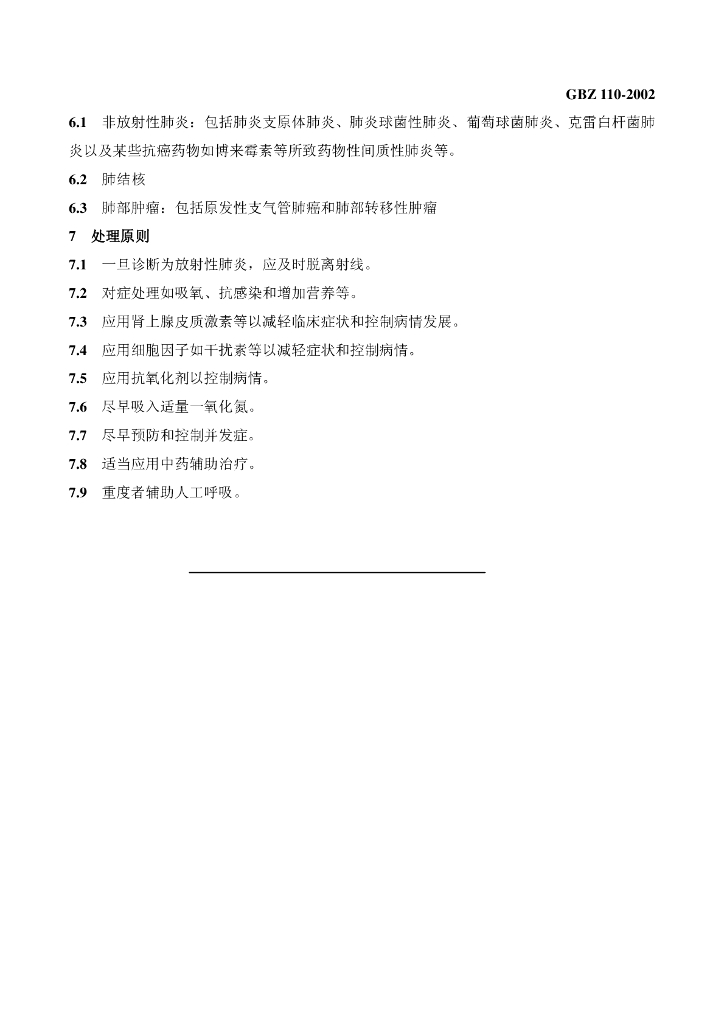 GBZ 110-2002

6.1 非放射性肺炎：包括肺炎支原体肺炎、肺炎球菌性肺炎、葡萄球菌肺炎、克雷白杆菌肺炎以及某些抗癌药物如博来霉素等所致药物性间质性肺炎等。

6.2 肺结核

6.3 肺部肿瘤：包括原发性支气管肺癌和肺部转移性肿瘤

7 处理原则

7.1 一旦诊断为放射性肺炎，应及时脱离射线。

7.2 对症处理如吸氧、抗感染和增加营养等。

7.3 应用肾上腺皮质激素等以减轻临床症状和控制病情发展。

7.4 应用细胞因子如干扰素等以减轻症状和控制病情。

7.5 应用抗氧化剂以控制病情。

7.6 尽早吸入适量一氧化氮。

7.7 尽早预防和控制并发症。

7.8 适当应用中药辅助治疗。

7.9 重度者辅助人工呼吸。